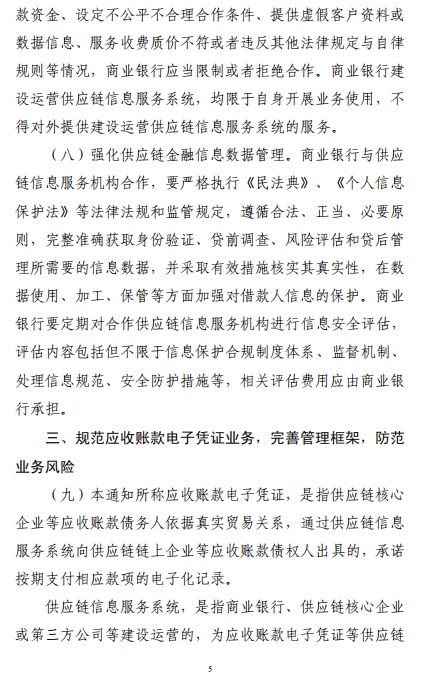 款资金、设定不公平不合理合作条件、提供虚假客户资料或数据信息、服务收费质价不符或者违反其他法律规定与自律规则等情况，商业银行应当限制或者拒绝合作。商业银行建设运营供应链信息服务系统，均限于自身开展业务使用，不得对外提供建设运营供应链信息服务系统的服务。

（八）强化供应链金融信息数据管理。商业银行与供应链信息服务机构合作，要严格执行《民法典》、《个人信息保护法》等法律法规和监管规定，遵循合法、正当、必要原则，完整准确获取身份验证、贷前调查、风险评估和贷后管理所需要的信息数据，并采取有效措施核实其真实性，在数据使用、加工、保管等方面加强对借款人信息的保护。商业银行要定期对合作供应链信息服务机构进行信息安全评估，评估内容包括但不限于信息保护合规制度体系、监督机制、处理信息规范、安全防护措施等，相关评估费用应由商业银行承担。

三、规范应收账款电子凭证业务，完善管理框架，防范业务风险

（九）本通知所称应收账款电子凭证，是指供应链核心企业等应收账款债务人依据真实贸易关系，通过供应链信息服务系统向供应链链上企业等应收账款债权人出具的，承诺按期支付相应款项的电子化记录。

供应链信息服务系统，是指商业银行、供应链核心企业或第三方公司等建设运营的，为应收账款电子凭证等供应链

5